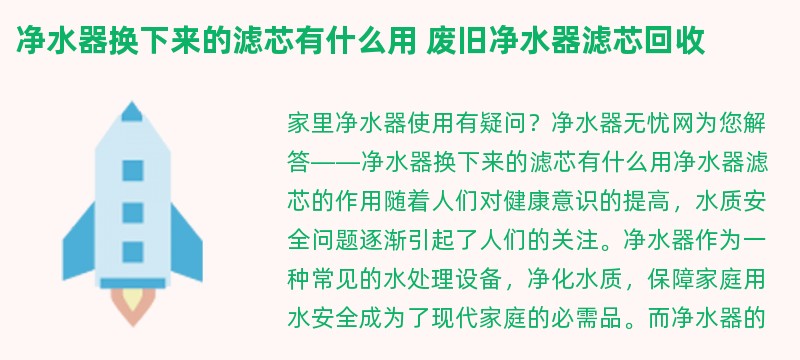 净水器换下来的滤芯有什么用 废旧净水器滤芯回收

家里净水器使用有疑问？净水器无忧网为您解答——净水器换下来的滤芯有什么用净水器滤芯的作用随着人们对健康意识的提高，水质安全问题逐渐引起了人们的关注。净水器作为一种常见的水处理设备，净化水质，保障家庭用水安全成为了现代家庭的必需品。而净水器的